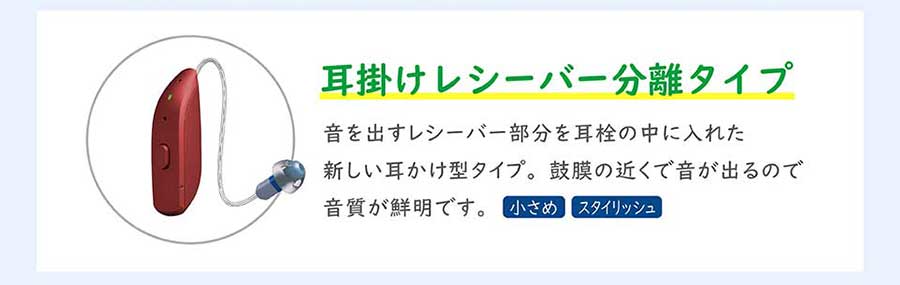 耳掛けレシーバー分離タイプ

音を出すレシーバー部分を耳栓の中に入れた新しい耳かけ型タイプ。鼓膜の近くで音が出るので音質が鮮明です。 小さめ スタイリッシュ